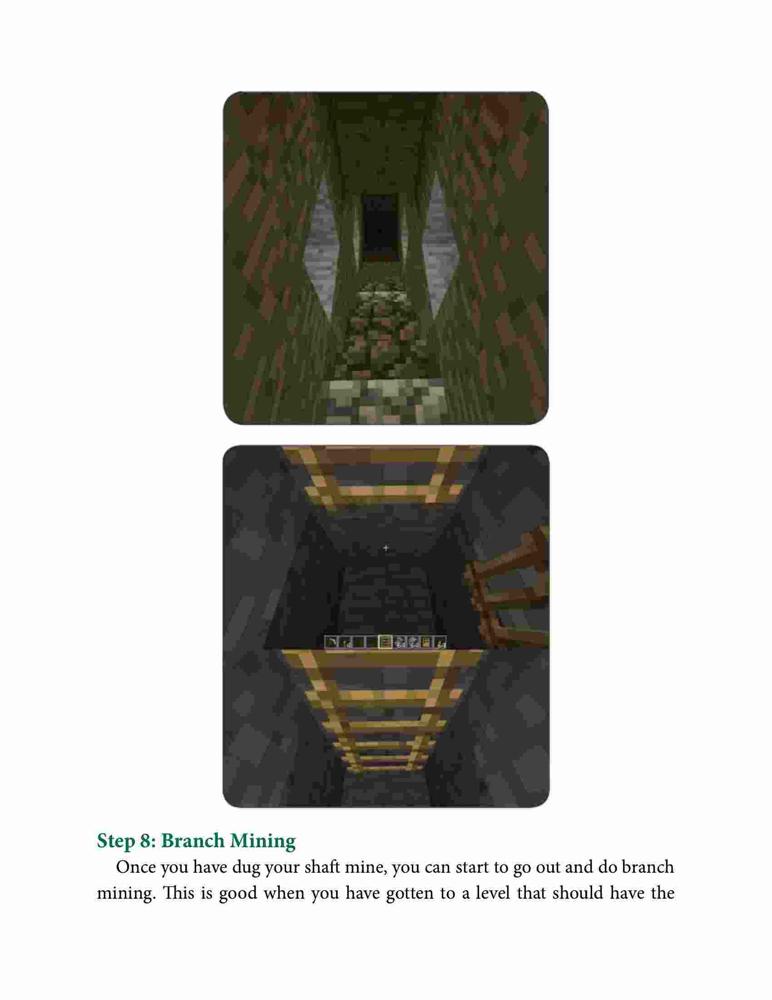 Step 8: Branch Mining

Once you have dug your shaft mine, you can start to go out and do branch mining. This is good when you have gotten to a level that should have the